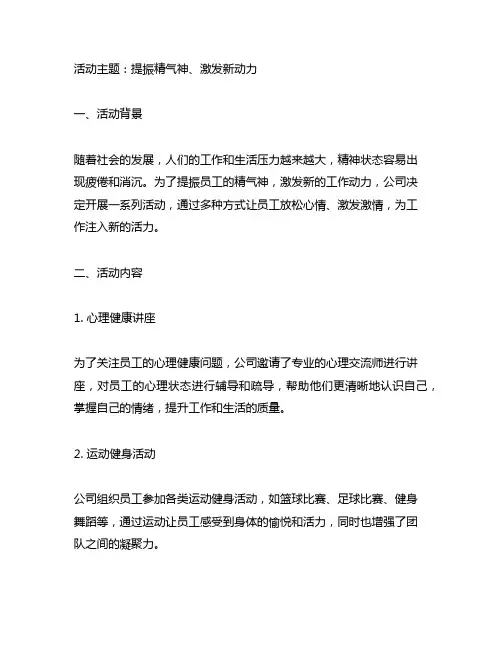 活动主题：提振精气神、激发新动力

一、活动背景

随着社会的发展，人们的工作和生活压力越来越大，精神状态容易出现疲倦和消沉。为了提振员工的精气神，激发新的工作动力，公司决定开展一系列活动，通过多种方式让员工放松心情、激发激情，为工作注入新的活力。

二、活动内容

1. 心理健康讲座

为了关注员工的心理健康问题，公司邀请了专业的心理交流师进行讲座，对员工的心理状态进行辅导和疏导，帮助他们更清晰地认识自己，掌握自己的情绪，提升工作和生活的质量。

2. 运动健身活动

公司组织员工参加各类运动健身活动，如篮球比赛、足球比赛、健身舞蹈等，通过运动让员工感受到身体的愉悦和活力，同时也增强了团队之间的凝聚力。